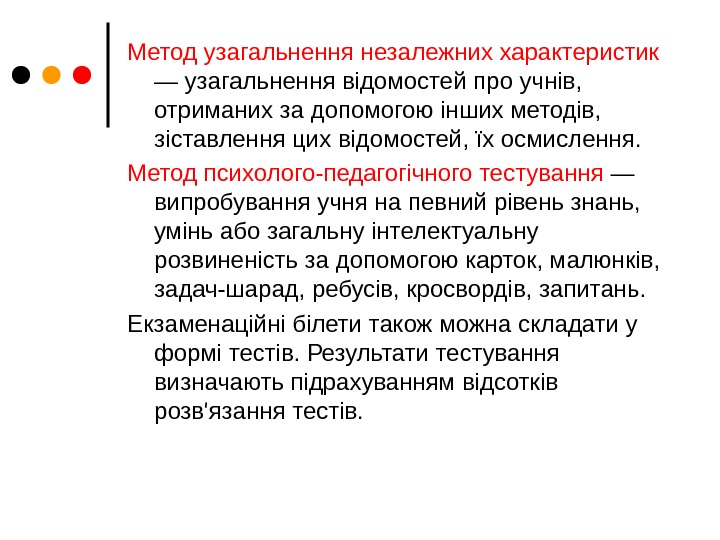 Метод узагальнення незалежних характеристик — узагальнення відомостей про учнів, отриманих за допомогою інших методів, зіставлення цих відомостей, їх осмислення.

Метод психолого-педагогічного тестування — випробування учня на певний рівень знань, умінь або загальну інтелектуальну розвиненість за допомогою карток, малюнків, задач-шарад, ребусів, кросвордів, запитань.

Екзаменаційні білети також можна складати у формі тестів. Результати тестування визначають підрахуванням відсотків розв'язання тестів.